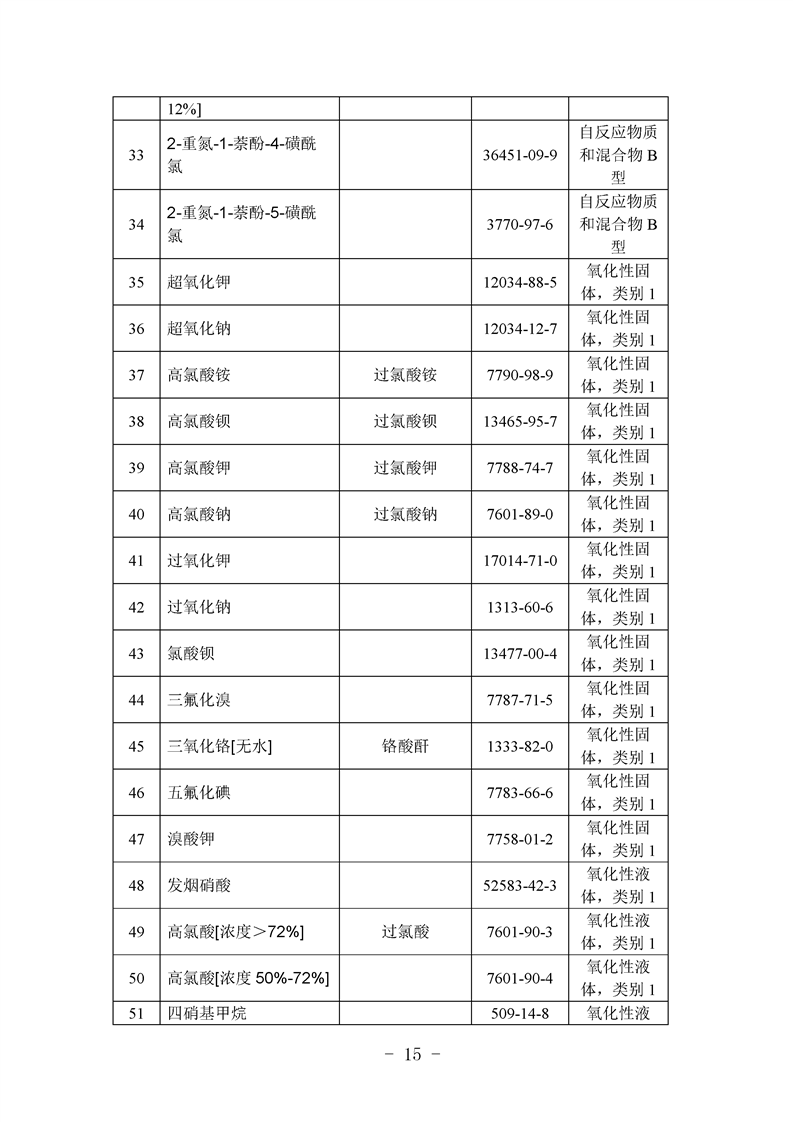 | | 12%] | | | |
|---|---|---|---|---|
| 33 | 2-重氮-1-萘酚-4-磺酰氯 | | 36451-09-9 | 自反应物质和混合物 B 型 |
| 34 | 2-重氮-1-萘酚-5-磺酰氯 | | 3770-97-6 | 自反应物质和混合物 B 型 |
| 35 | 超氧化钾 | | 12034-88-5 | 氧化性固体，类别 1 |
| 36 | 超氧化钠 | | 12034-12-7 | 氧化性固体，类别 1 |
| 37 | 高氯酸铵 | 过氯酸铵 | 7790-98-9 | 氧化性固体，类别 1 |
| 38 | 高氯酸钡 | 过氯酸钡 | 13465-95-7 | 氧化性固体，类别 1 |
| 39 | 高氯酸钾 | 过氯酸钾 | 7788-74-7 | 氧化性固体，类别 1 |
| 40 | 高氯酸钠 | 过氯酸钠 | 7601-89-0 | 氧化性固体，类别 1 |
| 41 | 过氧化钾 | | 17014-71-0 | 氧化性固体，类别 1 |
| 42 | 过氧化钠 | | 1313-60-6 | 氧化性固体，类别 1 |
| 43 | 氯酸钡 | | 13477-00-4 | 氧化性固体，类别 1 |
| 44 | 三氟化溴 | | 7787-71-5 | 氧化性固体，类别 1 |
| 45 | 三氧化铬[无水] | 铬酸酐 | 1333-82-0 | 氧化性固体，类别 1 |
| 46 | 五氟化碘 | | 7783-66-6 | 氧化性固体，类别 1 |
| 47 | 溴酸钾 | | 7758-01-2 | 氧化性固体，类别 1 |
| 48 | 发烟硝酸 | | 52583-42-3 | 氧化性液体，类别 1 |
| 49 | 高氯酸[浓度＞72%] | 过氯酸 | 7601-90-3 | 氧化性液体，类别 1 |
| 50 | 高氯酸[浓度 50%-72%] | | 7601-90-4 | 氧化性液体，类别 1 |
| 51 | 四硝基甲烷 | | 509-14-8 | 氧化性液 |

- 15 -